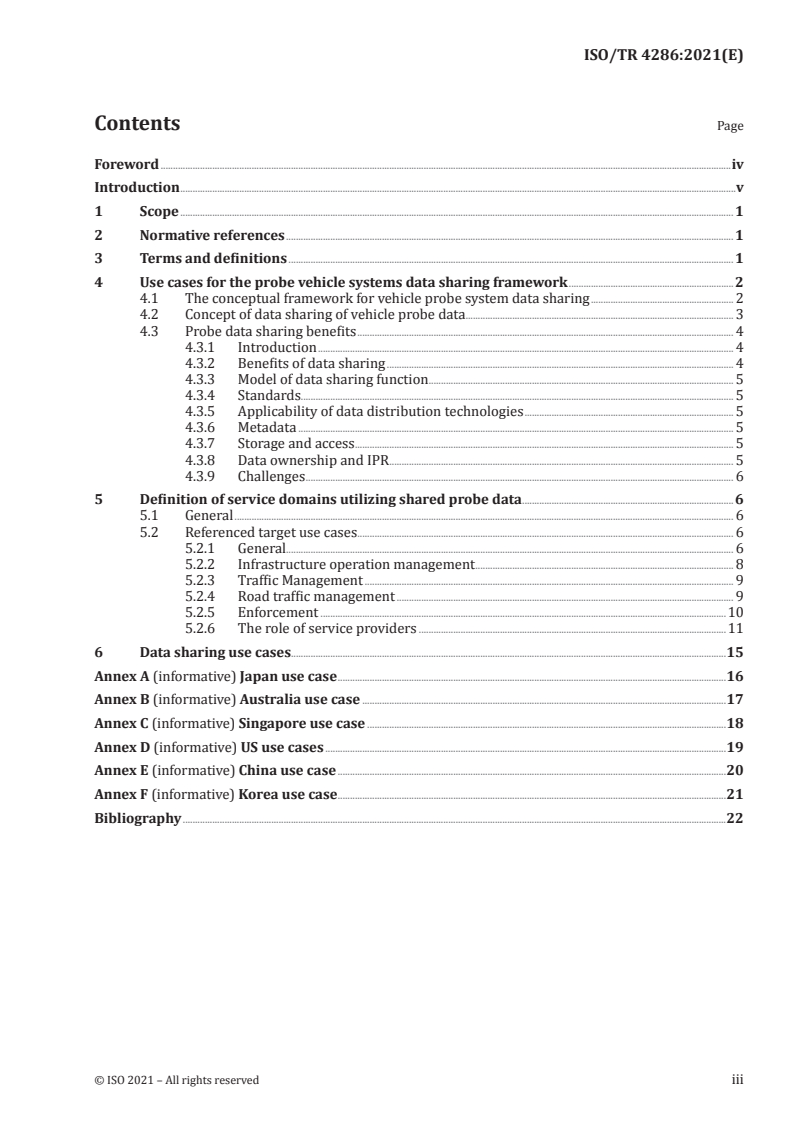 ISO/TR 4286:2021(E)

Contents

Page

Foreword iv
Introduction v
1 Scope 1
2 Normative references 1
3 Terms and definitions 1
4 Use cases for the probe vehicle systems data sharing framework 2
4.1 The conceptual framework for vehicle probe system data sharing 2
4.2 Concept of data sharing of vehicle probe data 3
4.3 Probe data sharing benefits 4
4.3.1 Introduction 4
4.3.2 Benefits of data sharing 4
4.3.3 Model of data sharing function 5
4.3.4 Standards 5
4.3.5 Applicability of data distribution technologies 5
4.3.6 Metadata 5
4.3.7 Storage and access 5
4.3.8 Data ownership and IPR 5
4.3.9 Challenges 6
5 Definition of service domains utilizing shared probe data 6
5.1 General 6
5.2 Referenced target use cases 6
5.2.1 General 6
5.2.2 Infrastructure operation management 8
5.2.3 Traffic Management 9
5.2.4 Road traffic management 9
5.2.5 Enforcement 10
5.2.6 The role of service providers 11
6 Data sharing use cases 15
Annex A (informative) Japan use case 16
Annex B (informative) Australia use case 17
Annex C (informative) Singapore use case 18
Annex D (informative) US use cases 19
Annex E (informative) China use case 20
Annex F (informative) Korea use case 21
Bibliography 22

© ISO 2021 – All rights reserved

iii